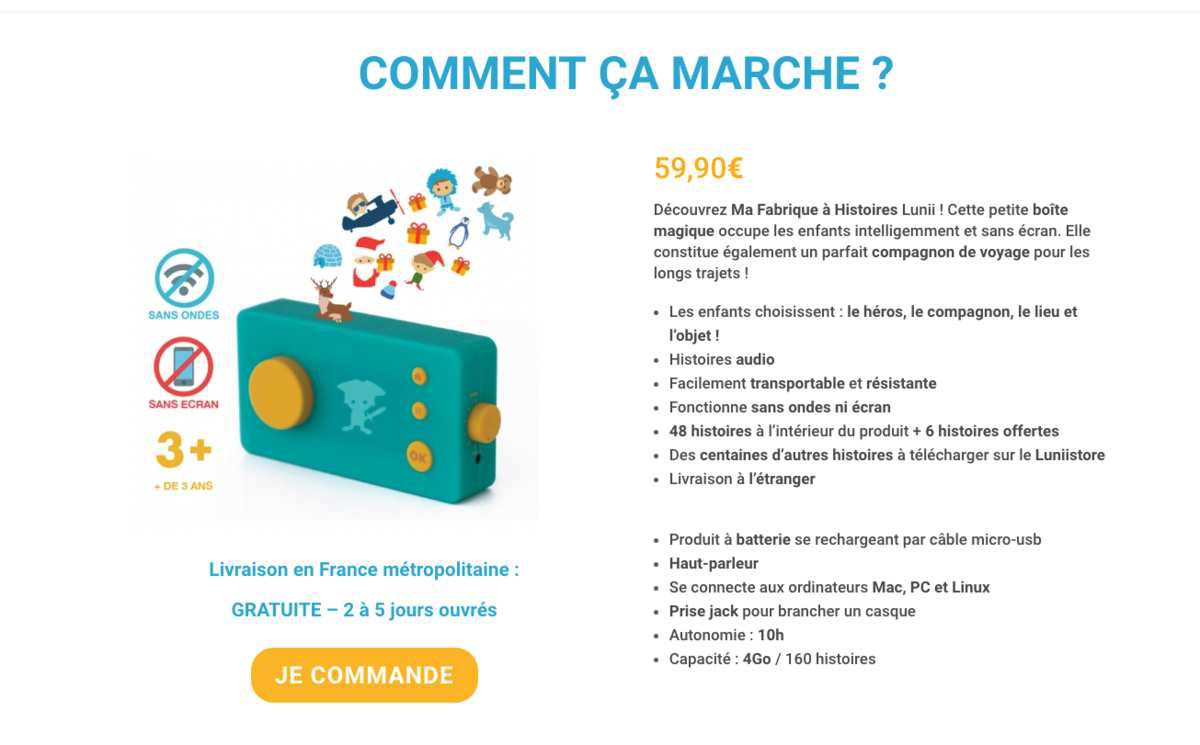 COMMENT ÇA MARCHE ?

SANS ONDES

SANS ECRAN

3+

+ DE 3 ANS

OK

Livraison en France métropolitaine :

GRATUITE – 2 à 5 jours ouvrés

JE COMMANDE

59,90€

Découvrez Ma Fabrique à Histoires Lunii ! Cette petite boîte magique occupe les enfants intelligemment et sans écran. Elle constitue également un parfait compagnon de voyage pour les longs trajets !

- Les enfants choisissent : le héros, le compagnon, le lieu et l'objet !
- Histoires audio
- Facilement transportable et résistante
- Fonctionne sans ondes ni écran
- 48 histoires à l'intérieur du produit + 6 histoires offertes
- Des centaines d'autres histoires à télécharger sur le Luniistore
- Livraison à l'étranger

- Produit à batterie se rechargeant par câble micro-usb
- Haut-parleur
- Se connecte aux ordinateurs Mac, PC et Linux
- Prise jack pour brancher un casque
- Autonomie : 10h
- Capacité : 4Go / 160 histoires